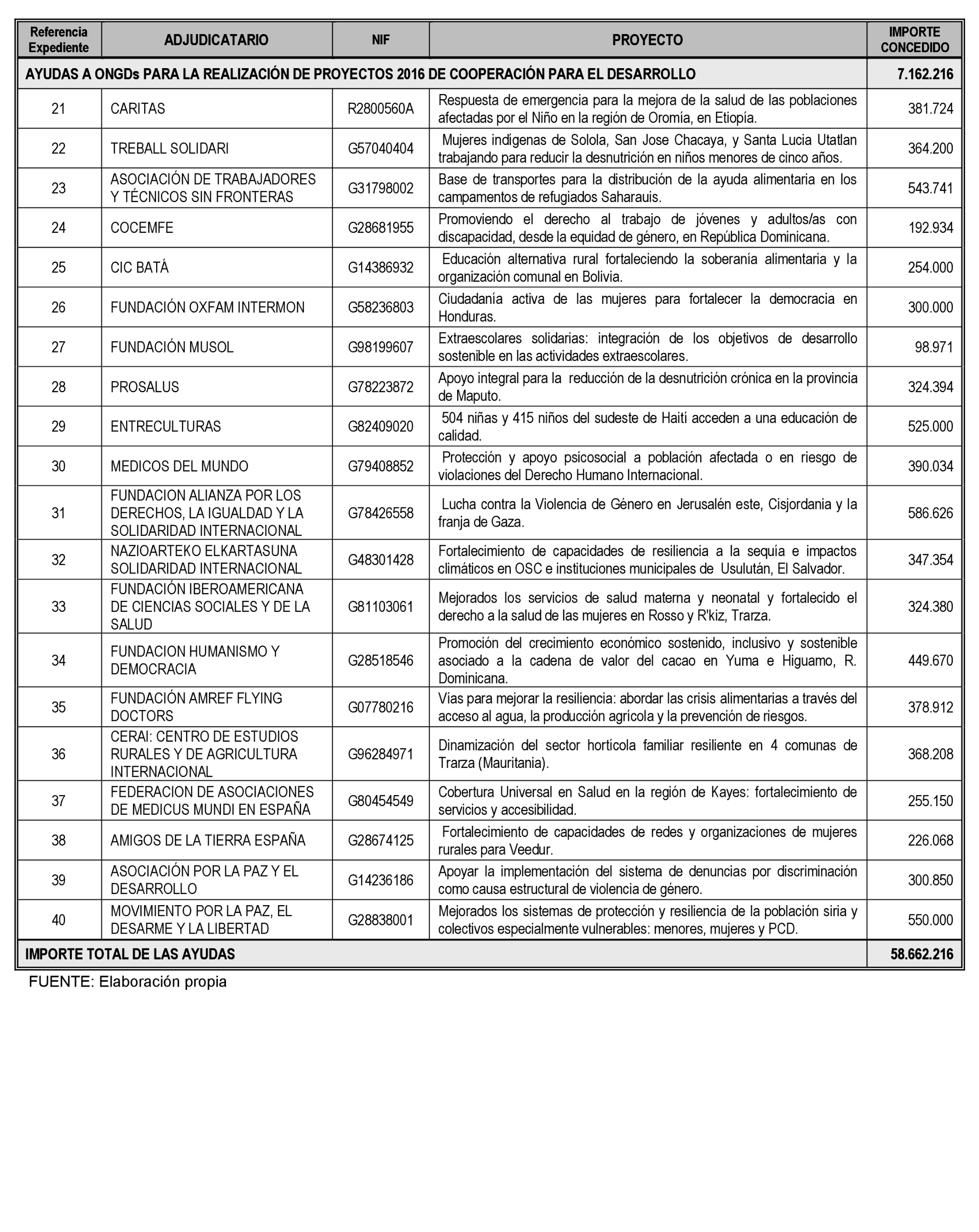 | Referencia Expediente | ADJUDICATARIO | NIF | PROYECTO | IMPORTE CONCEDIDO |
|---|---|---|---|---|
| AYUDAS A ONGDs PARA LA REALIZACIÓN DE PROYECTOS 2016 DE COOPERACIÓN PARA EL DESARROLLO | | | | 7.162.216 |
| 21 | CARITAS | R2800560A | Respuesta de emergencia para la mejora de la salud de las poblaciones afectadas por el Niño en la región de Oromía, en Etiopía. | 381.724 |
| 22 | TREBALL SOLIDARI | G57040404 | Mujeres indígenas de Solola, San Jose Chacaya, y Santa Lucia Utatlan trabajando para reducir la desnutrición en niños menores de cinco años. | 364.200 |
| 23 | ASOCIACIÓN DE TRABAJADORES Y TÉCNICOS SIN FRONTERAS | G31798002 | Base de transportes para la distribución de la ayuda alimentaria en los campamentos de refugiados Saharauis. | 543.741 |
| 24 | COCEMFE | G28681955 | Promoviendo el derecho al trabajo de jóvenes y adultos/as con discapacidad, desde la equidad de género, en República Dominicana. | 192.934 |
| 25 | CIC BATÁ | G14386932 | Educación alternativa rural fortaleciendo la soberanía alimentaria y la organización comunal en Bolivia. | 254.000 |
| 26 | FUNDACIÓN OXFAM INTERMON | G58236803 | Ciudadanía activa de las mujeres para fortalecer la democracia en Honduras. | 300.000 |
| 27 | FUNDACIÓN MUSOL | G98199607 | Extraescolares solidarias: integración de los objetivos de desarrollo sostenible en las actividades extraescolares. | 98.971 |
| 28 | PROSALUS | G78223872 | Apoyo integral para la reducción de la desnutrición crónica en la provincia de Maputo. | 324.394 |
| 29 | ENTRECULTURAS | G82409020 | 504 niñas y 415 niños del sudeste de Haití acceden a una educación de calidad. | 525.000 |
| 30 | MEDICOS DEL MUNDO | G79408852 | Protección y apoyo psicosocial a población afectada o en riesgo de violaciones del Derecho Humano Internacional. | 390.034 |
| 31 | FUNDACION ALIANZA POR LOS DERECHOS, LA IGUALDAD Y LA SOLIDARIDAD INTERNACIONAL | G78426558 | Lucha contra la Violencia de Género en Jerusalén este, Cisjordania y la franja de Gaza. | 586.626 |
| 32 | NAZIOARTEKO ELKARTASUNA SOLIDARIDAD INTERNACIONAL | G48301428 | Fortalecimiento de capacidades de resiliencia a la sequía e impactos climáticos en OSC e instituciones municipales de Usulután, El Salvador. | 347.354 |
| 33 | FUNDACIÓN IBEROAMERICANA DE CIENCIAS SOCIALES Y DE LA SALUD | G81103061 | Mejorados los servicios de salud materna y neonatal y fortalecido el derecho a la salud de las mujeres en Rosso y R'kiz, Trarza. | 324.380 |
| 34 | FUNDACION HUMANISMO Y DEMOCRACIA | G28518546 | Promoción del crecimiento económico sostenido, inclusivo y sostenible asociado a la cadena de valor del cacao en Yuma e Higuamo, R. Dominicana. | 449.670 |
| 35 | FUNDACIÓN AMREF FLYING DOCTORS | G07780216 | Vías para mejorar la resiliencia: abordar las crisis alimentarias a través del acceso al agua, la producción agrícola y la prevención de riesgos. | 378.912 |
| 36 | CERAI: CENTRO DE ESTUDIOS RURALES Y DE AGRICULTURA INTERNACIONAL | G96284971 | Dinamización del sector hortícola familiar resiliente en 4 comunas de Trarza (Mauritania). | 368.208 |
| 37 | FEDERACION DE ASOCIACIONES DE MEDICUS MUNDI EN ESPAÑA | G80454549 | Cobertura Universal en Salud en la región de Kayes: fortalecimiento de servicios y accesibilidad. | 255.150 |
| 38 | AMIGOS DE LA TIERRA ESPAÑA | G28674125 | Fortalecimiento de capacidades de redes y organizaciones de mujeres rurales para Veedur. | 226.068 |
| 39 | ASOCIACIÓN POR LA PAZ Y EL DESARROLLO | G14236186 | Apoyar la implementación del sistema de denuncias por discriminación como causa estructural de violencia de género. | 300.850 |
| 40 | MOVIMIENTO POR LA PAZ, EL DESARME Y LA LIBERTAD | G28838001 | Mejorados los sistemas de protección y resiliencia de la población siria y colectivos especialmente vulnerables: menores, mujeres y PCD. | 550.000 |
| IMPORTE TOTAL DE LAS AYUDAS | | | | 58.662.216 |

FUENTE: Elaboración propia